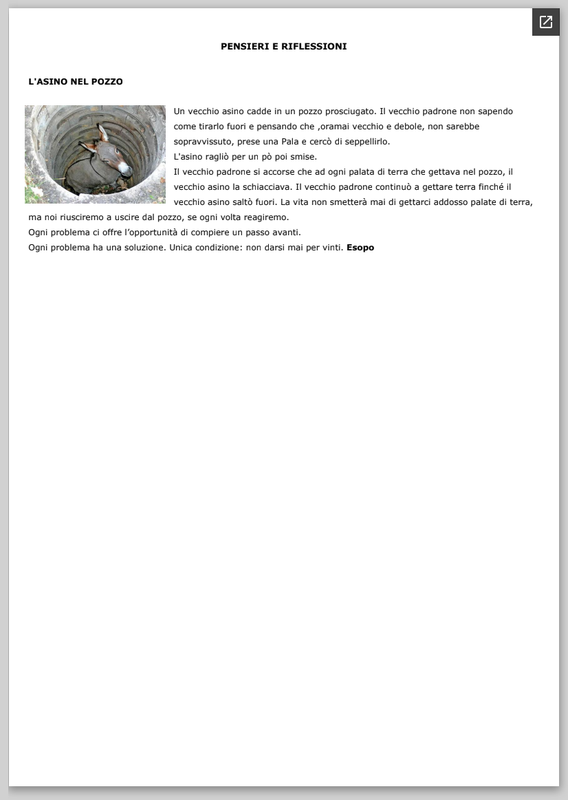 PENSIERI E RIFLESSIONI

L'ASINO NEL POZZO

Un vecchio asino cadde in un pozzo prosciugato. Il vecchio padrone non sapendo come tirarlo fuori e pensando che ,oramai vecchio e debole, non sarebbe sopravvissuto, prese una Pala e cercò di seppellirlo.
L'asino ragliò per un pò poi smise.
Il vecchio padrone si accorse che ad ogni palata di terra che gettava nel pozzo, il vecchio asino la schiacciava. Il vecchio padrone continuò a gettare terra finché il vecchio asino saltò fuori. La vita non smetterà mai di gettarci addosso palate di terra, ma noi riusciremo a uscire dal pozzo, se ogni volta reagiremo.
Ogni problema ci offre l'opportunità di compiere un passo avanti.
Ogni problema ha una soluzione. Unica condizione: non darsi mai per vinti. Esopo